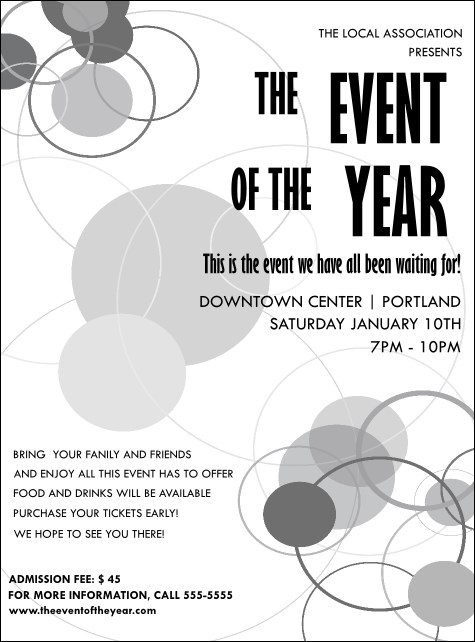 THE LOCAL ASSOCIATION PRESENTS

THE EVENT OF THE YEAR

This is the event we have all been waiting for!

DOWNTOWN CENTER | PORTLAND
SATURDAY JANUARY 10TH
7PM - 10PM

BRING YOUR FANILY AND FRIENDS
AND ENJOY ALL THIS EVENT HAS TO OFFER
FOOD AND DRINKS WILL BE AVAILABLE
PURCHASE YOUR TICKETS EARLY!
WE HOPE TO SEE YOU THERE!

ADMISSION FEE: $ 45
FOR MORE INFORMATION, CALL 555-5555
www.theeventoftheyear.com